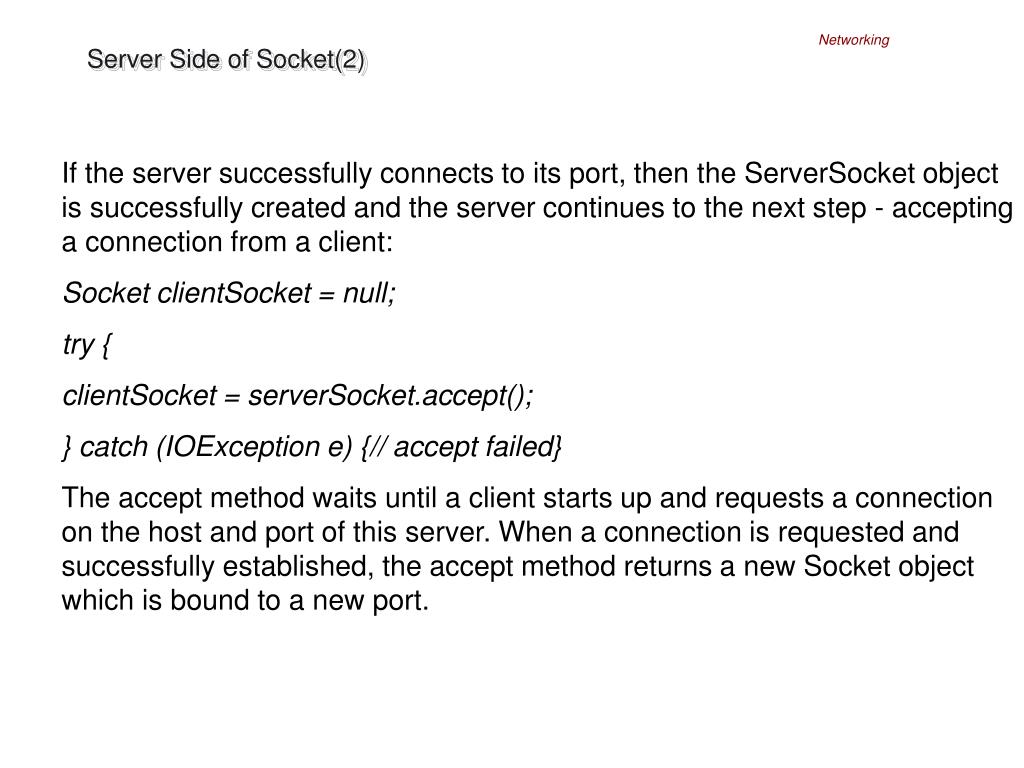 Networking

Server Side of Socket(2)

If the server successfully connects to its port, then the ServerSocket object is successfully created and the server continues to the next step - accepting a connection from a client:

Socket clientSocket = null;

try {

clientSocket = serverSocket.accept();

} catch (IOException e) {// accept failed}

The accept method waits until a client starts up and requests a connection on the host and port of this server. When a connection is requested and successfully established, the accept method returns a new Socket object which is bound to a new port.